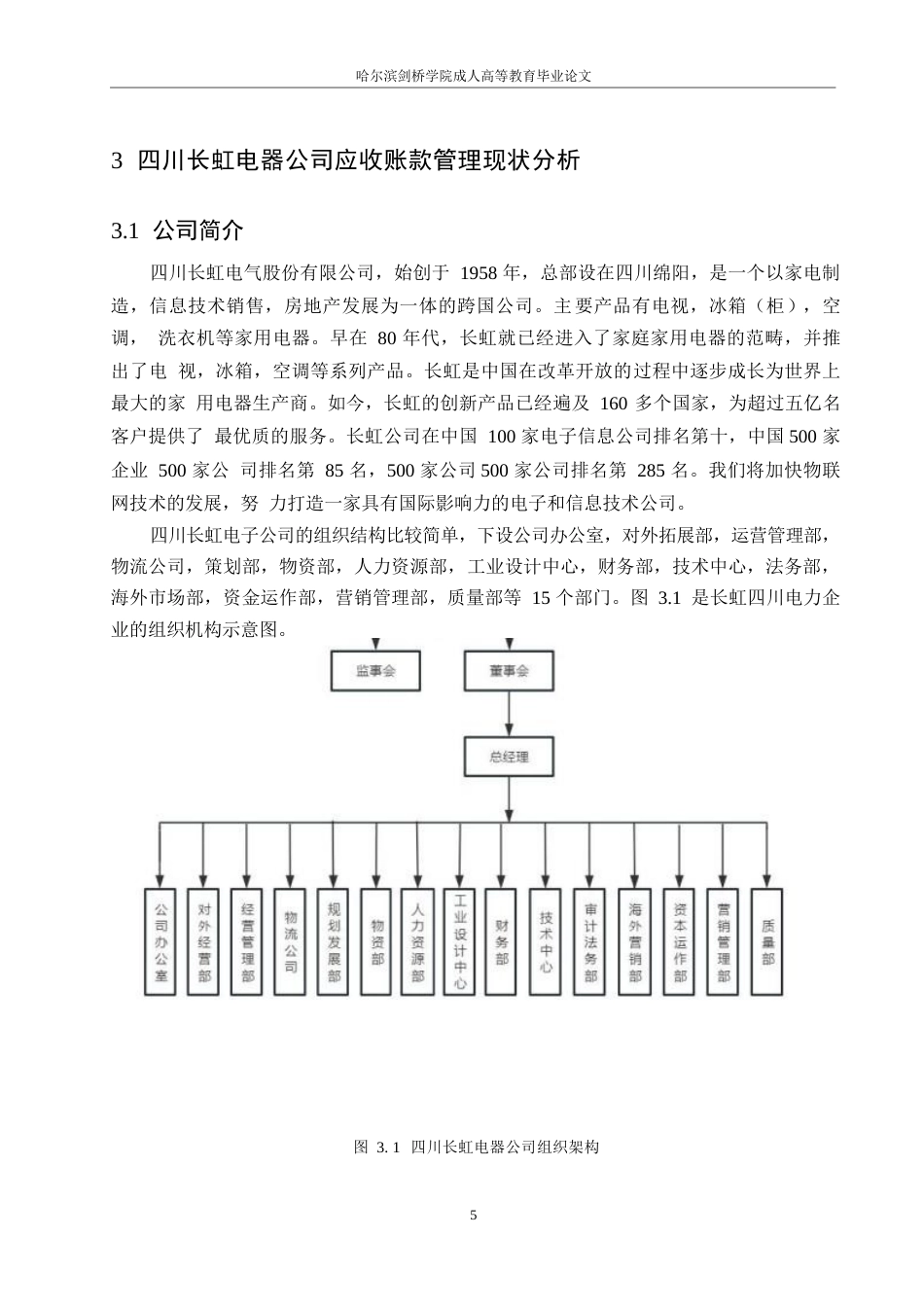 哈尔滨剑桥学院成人高等教育毕业论文

3 四川长虹电器公司应收账款管理现状分析

3.1 公司简介

四川长虹电气股份有限公司，始创于 1958 年，总部设在四川绵阳，是一个以家电制造，信息技术销售，房地产发展为一体的跨国公司。主要产品有电视，冰箱（柜），空调， 洗衣机等家用电器。早在 80 年代，长虹就已经进入了家庭家用电器的范畴，并推出了电 视，冰箱，空调等系列产品。长虹是中国在改革开放的过程中逐步成长为世界上最大的家 用电器生产商。如今，长虹的创新产品已经遍及 160 多个国家，为超过五亿名客户提供了 最优质的服务。长虹公司在中国 100 家电子信息公司排名第十，中国 500 家企业 500 家公 司排名第 85 名，500 家公司 500 家公司排名第 285 名。我们将加快物联网技术的发展，努 力打造一家具有国际影响力的电子和信息技术公司。

四川长虹电子公司的组织结构比较简单，下设公司办公室，对外拓展部，运营管理部，物流公司，策划部，物资部，人力资源部，工业设计中心，财务部，技术中心，法务部，海外市场部，资金运作部，营销管理部，质量部等 15 个部门。图 3.1 是长虹四川电力企业的组织机构示意图。

监事会
董事会
总经理
公司办公室
对外经营部
经营管理部
物流公司
规划发展部
物资部
人力资源部
工业设计中心
财务部
技术中心
审计法务部
海外营销部
资本运作部
营销管理部
质量部

图 3.1 四川长虹电器公司组织架构

5